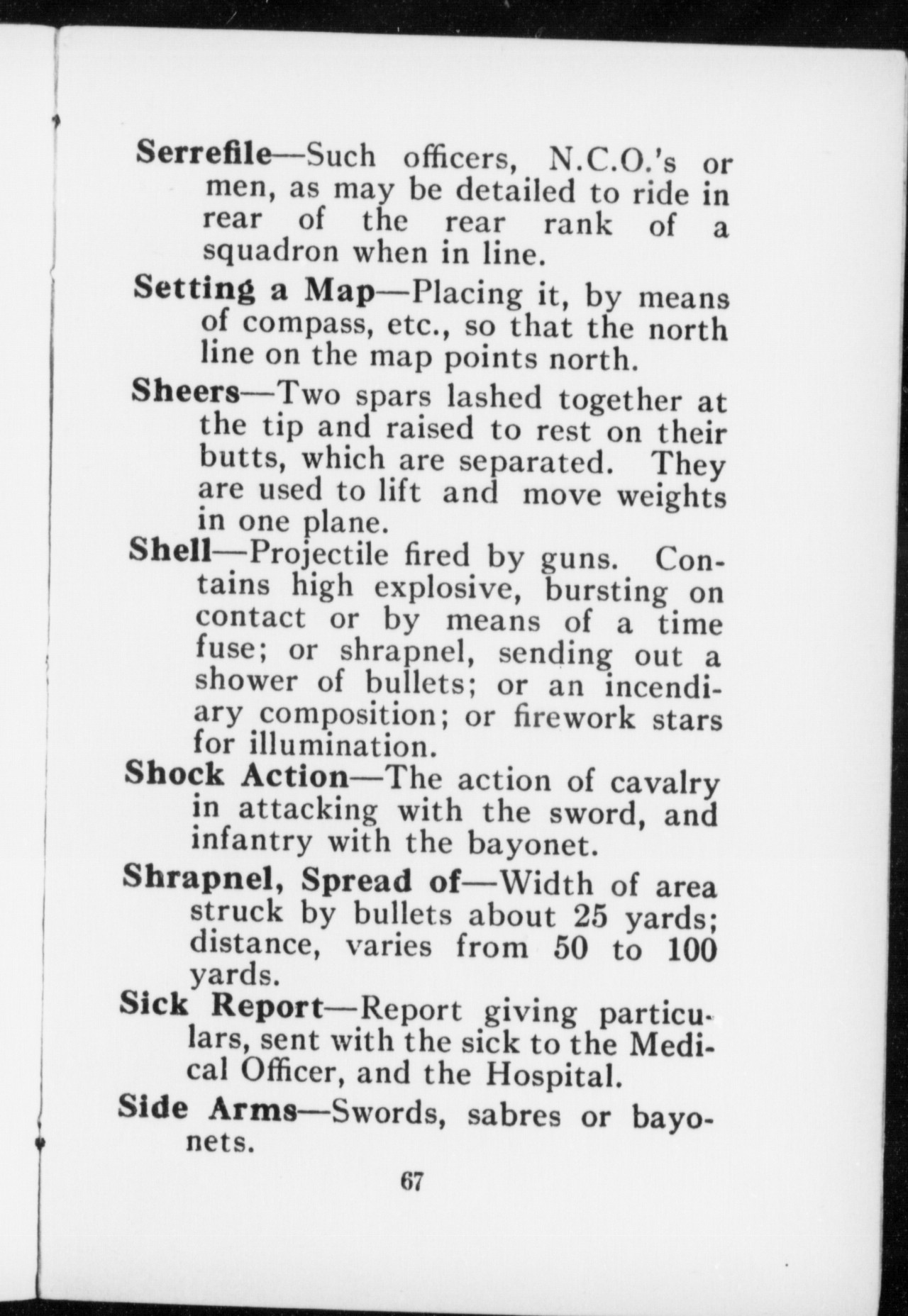 Serrefile—Such officers, N.C.O.'s or men, as may be detailed to ride in rear of the rear rank of a squadron when in line.

Setting a Map—Placing it, by means of compass, etc., so that the north line on the map points north.

Sheers—Two spars lashed together at the tip and raised to rest on their butts, which are separated. They are used to lift and move weights in one plane.

Shell—Projectile fired by guns. Contains high explosive, bursting on contact or by means of a time fuse; or shrapnel, sending out a shower of bullets; or an incendiary composition; or firework stars for illumination.

Shock Action—The action of cavalry in attacking with the sword, and infantry with the bayonet.

Shrapnel, Spread of—Width of area struck by bullets about 25 yards; distance, varies from 50 to 100 yards.

Sick Report—Report giving particulars, sent with the sick to the Medical Officer, and the Hospital.

Side Arms—Swords, sabres or bayonets.

67